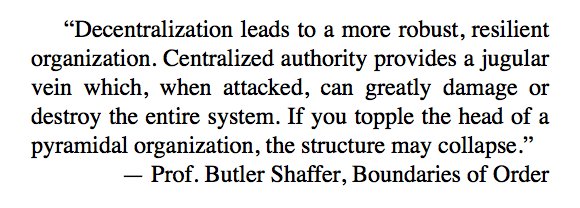 “Decentralization leads to a more robust, resilient organization. Centralized authority provides a jugular vein which, when attacked, can greatly damage or destroy the entire system. If you topple the head of a pyramidal organization, the structure may collapse.”

— Prof. Butler Shaffer, Boundaries of Order